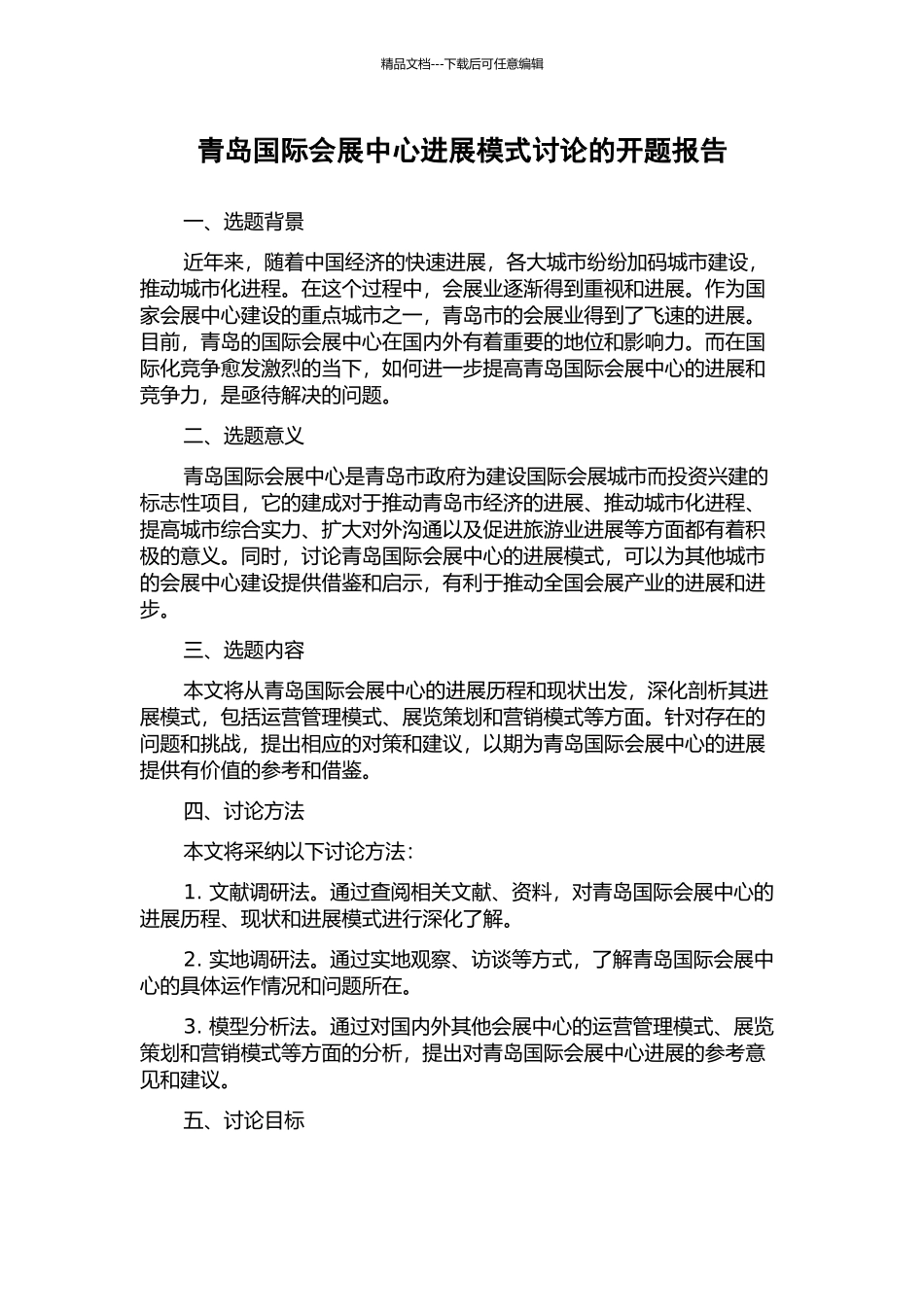 精品文档---下载后可任意编辑

青岛国际会展中心进展模式讨论的开题报告

一、选题背景

近年来，随着中国经济的快速进展，各大城市纷纷加码城市建设，推动城市化进程。在这个过程中，会展业逐渐得到重视和进展。作为国家会展中心建设的重点城市之一，青岛市的会展业得到了飞速的进展。目前，青岛的国际会展中心在国内外有着重要的地位和影响力。而在国际化竞争愈发激烈的当下，如何进一步提高青岛国际会展中心的进展和竞争力，是亟待解决的问题。

二、选题意义

青岛国际会展中心是青岛市政府为建设国际会展城市而投资兴建的标志性项目，它的建成对于推动青岛市经济的进展、推动城市化进程、提高城市综合实力、扩大对外沟通以及促进旅游业进展等方面都有着积极的意义。同时，讨论青岛国际会展中心的进展模式，可以为其他城市的会展中心建设提供借鉴和启示，有利于推动全国会展产业的进展和进步。

三、选题内容

本文将从青岛国际会展中心的进展历程和现状出发，深化剖析其进展模式，包括运营管理模式、展览策划和营销模式等方面。针对存在的问题和挑战，提出相应的对策和建议，以期为青岛国际会展中心的进展提供有价值的参考和借鉴。

四、讨论方法

本文将采纳以下讨论方法：

1. 文献调研法。通过查阅相关文献、资料，对青岛国际会展中心的进展历程、现状和进展模式进行深化了解。

2. 实地调研法。通过实地观察、访谈等方式，了解青岛国际会展中心的具体运作情况和问题所在。

3. 模型分析法。通过对国内外其他会展中心的运营管理模式、展览策划和营销模式等方面的分析，提出对青岛国际会展中心进展的参考意见和建议。

五、讨论目标